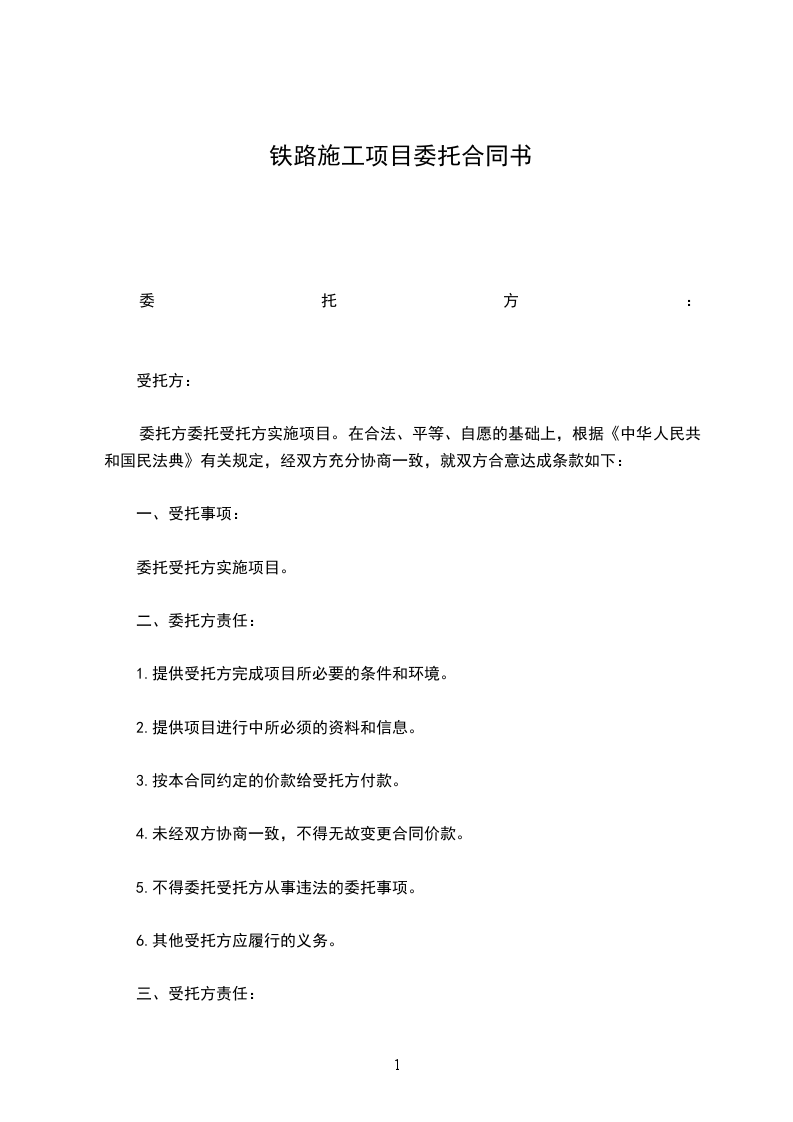 铁路施工项目委托合同书

委托方：

受托方：

委托方委托受托方实施项目。在合法、平等、自愿的基础上，根据《中华人民共和国民法典》有关规定，经双方充分协商一致，就双方合意达成条款如下：

一、受托事项：

委托受托方实施项目。

二、委托方责任：

1.提供受托方完成项目所必要的条件和环境。

2.提供项目进行中所必须的资料和信息。

3.按本合同约定的价款给受托方付款。

4.未经双方协商一致，不得无故变更合同价款。

5.不得委托受托方从事违法的委托事项。

6.其他受托方应履行的义务。

三、受托方责任：

1